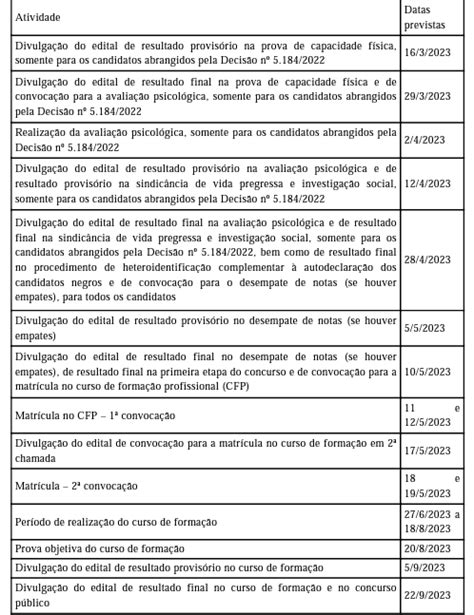 | Atividade | Datas previstas |
|---|---|
| Divulgação do edital de resultado provisório na prova de capacidade física, somente para os candidatos abrangidos pela Decisão nº 5.184/2022 | 16/3/2023 |
| Divulgação do edital de resultado final na prova de capacidade física e de convocação para a avaliação psicológica, somente para os candidatos abrangidos pela Decisão nº 5.184/2022 | 29/3/2023 |
| Realização da avaliação psicológica, somente para os candidatos abrangidos pela Decisão nº 5.184/2022 | 2/4/2023 |
| Divulgação do edital de resultado provisório na avaliação psicológica e de resultado provisório na sindicância de vida pregressa e investigação social, somente para os candidatos abrangidos pela Decisão nº 5.184/2022 | 12/4/2023 |
| Divulgação do edital de resultado final na avaliação psicológica e de resultado final na sindicância de vida pregressa e investigação social, somente para os candidatos abrangidos pela Decisão nº 5.184/2022, bem como de resultado final no procedimento de heteroidentificação complementar à autodeclaração dos candidatos negros e de convocação para o desempate de notas (se houver empates), para todos os candidatos | 28/4/2023 |
| Divulgação do edital de resultado provisório no desempate de notas (se houver empates) | 5/5/2023 |
| Divulgação do edital de resultado final no desempate de notas (se houver empates), de resultado final na primeira etapa do concurso e de convocação para a matrícula no curso de formação profissional (CFP) | 10/5/2023 |
| Matrícula no CFP – 1ª convocação | 11 e 12/5/2023 |
| Divulgação do edital de convocação para a matrícula no curso de formação em 2ª chamada | 17/5/2023 |
| Matrícula – 2ª convocação | 18 e 19/5/2023 |
| Período de realização do curso de formação | 27/6/2023 a 18/8/2023 |
| Prova objetiva do curso de formação | 20/8/2023 |
| Divulgação do edital de resultado provisório no curso de formação | 5/9/2023 |
| Divulgação do edital de resultado final no curso de formação e no concurso público | 22/9/2023 |